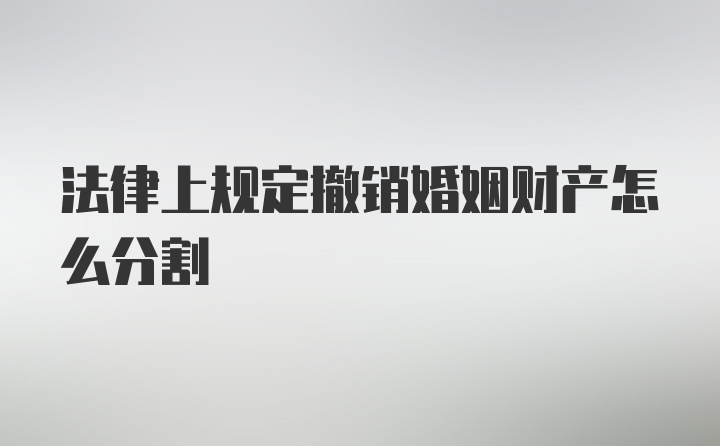 法律上规定撤销婚姻财产怎么分割